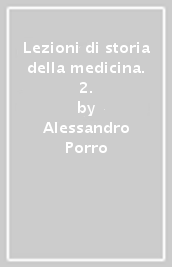 Lezioni di storia della medicina. 2.
by
Alessandro Porro